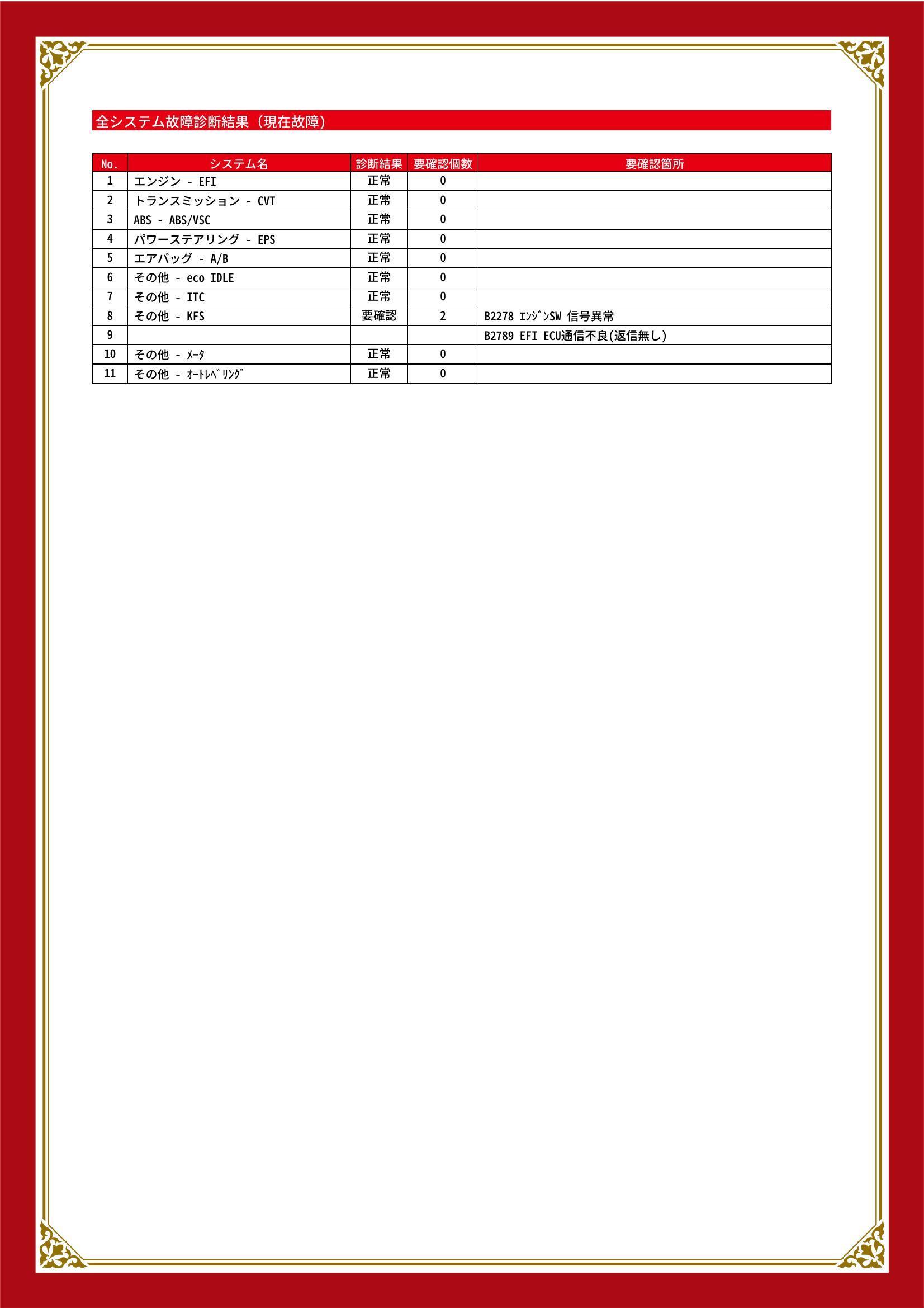 全システム故障診断結果（現在故障）

| No. | システム名 | 診断結果 | 要確認個数 | 要確認箇所 |
|---|---|---|---|---|
| 1 | エンジン - EFI | 正常 | 0 | |
| 2 | トランスミッション - CVT | 正常 | 0 | |
| 3 | ABS - ABS/VSC | 正常 | 0 | |
| 4 | パワーステアリング - EPS | 正常 | 0 | |
| 5 | エアバッグ - A/B | 正常 | 0 | |
| 6 | その他 - eco IDLE | 正常 | 0 | |
| 7 | その他 - ITC | 正常 | 0 | |
| 8 | その他 - KFS | 要確認 | 2 | B2278 ｴﾝｼﾞﾝSW 信号異常 |
| 9 | | | | B2789 EFI ECU通信不良(返信無し) |
| 10 | その他 - ﾒｰﾀ | 正常 | 0 | |
| 11 | その他 - ｵｰﾄﾚﾍﾞﾘﾝｸﾞ | 正常 | 0 | |